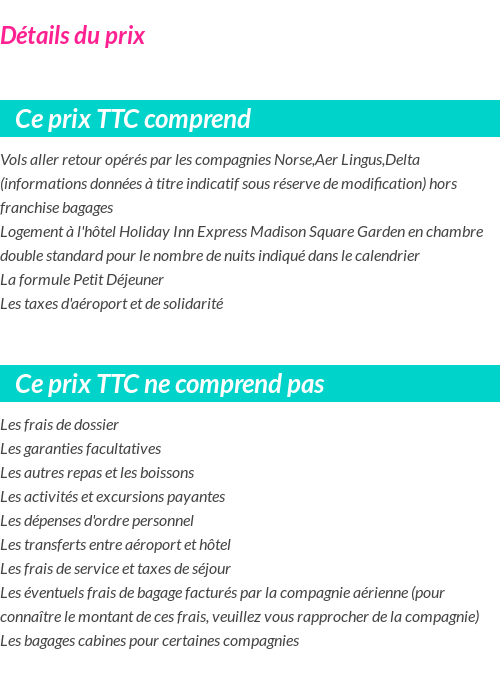 Détails du prix

Ce prix TTC comprend

Vols aller retour opérés par les compagnies Norse,Aer Lingus,Delta (informations données à titre indicatif sous réserve de modification) hors franchise bagages
Logement à l'hôtel Holiday Inn Express Madison Square Garden en chambre double standard pour le nombre de nuits indiqué dans le calendrier
La formule Petit Déjeuner
Les taxes d'aéroport et de solidarité

Ce prix TTC ne comprend pas

Les frais de dossier
Les garanties facultatives
Les autres repas et les boissons
Les activités et excursions payantes
Les dépenses d'ordre personnel
Les transferts entre aéroport et hôtel
Les frais de service et taxes de séjour
Les éventuels frais de bagage facturés par la compagnie aérienne (pour connaître le montant de ces frais, veuillez vous rapprocher de la compagnie)
Les bagages cabines pour certaines compagnies